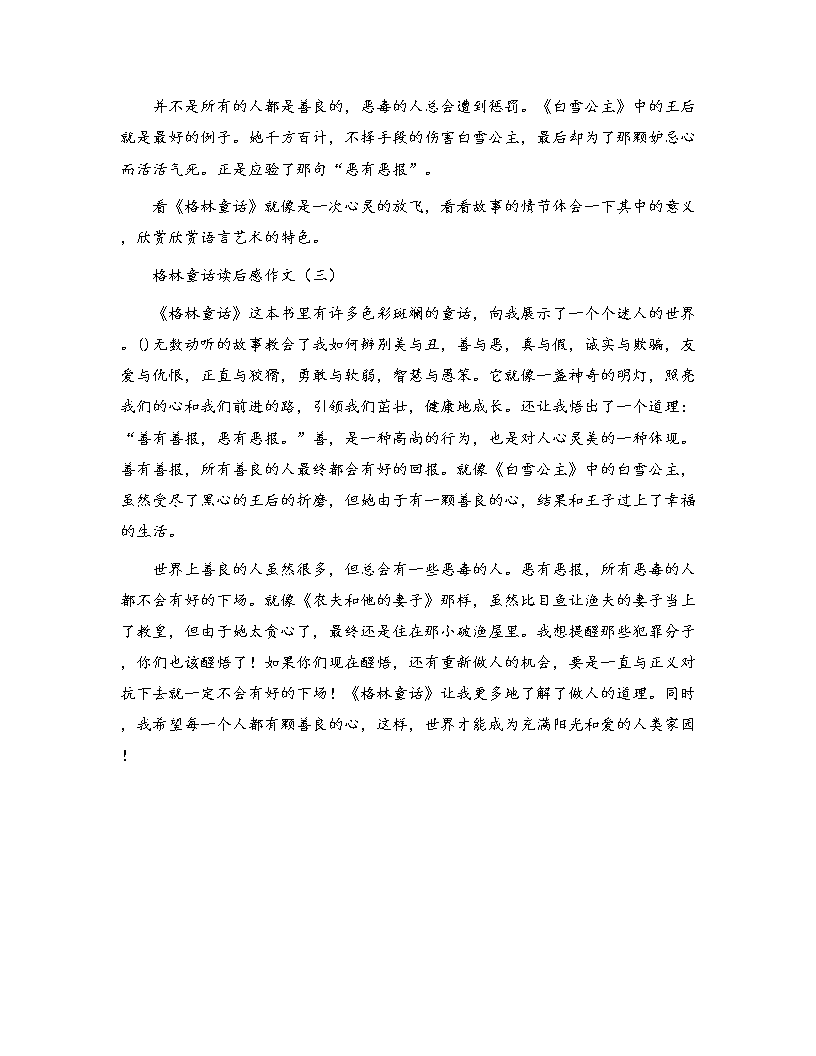 并不是所有的人都是善良的，恶毒的人总会遭到惩罚。《白雪公主》中的王后就是最好的例子。她千方百计，不择手段的伤害白雪公主，最后却为了那颗妒忌心而活活气死。正是应验了那句“恶有恶报”。

看《格林童话》就像是一次心灵的放飞，看看故事的情节体会一下其中的意义，欣赏欣赏语言艺术的特色。

格林童话读后感作文（三）

《格林童话》这本书里有许多色彩斑斓的童话，向我展示了一个个迷人的世界。()无数动听的故事教会了我如何辨别美与丑，善与恶，真与假，诚实与欺骗，友爱与仇恨，正直与狡猾，勇敢与软弱，智慧与愚笨。它就像一盏神奇的明灯，照亮我们的心和我们前进的路，引领我们茁壮，健康地成长。还让我悟出了一个道理：“善有善报，恶有恶报。”善，是一种高尚的行为，也是对人心灵美的一种体现。善有善报，所有善良的人最终都会有好的回报。就像《白雪公主》中的白雪公主，虽然受尽了黑心的王后的折磨，但她由于有一颗善良的心，结果和王子过上了幸福的生活。

世界上善良的人虽然很多，但总会有一些恶毒的人。恶有恶报，所有恶毒的人都不会有好的下场。就像《农夫和他的妻子》那样，虽然比目鱼让渔夫的妻子当上了教皇，但由于她太贪心了，最终还是住在那小破渔屋里。我想提醒那些犯罪分子，你们也该醒悟了！如果你们现在醒悟，还有重新做人的机会，要是一直与正义对抗下去就一定不会有好的下场！《格林童话》让我更多地了解了做人的道理。同时，我希望每一个人都有颗善良的心，这样，世界才能成为充满阳光和爱的人类家园！